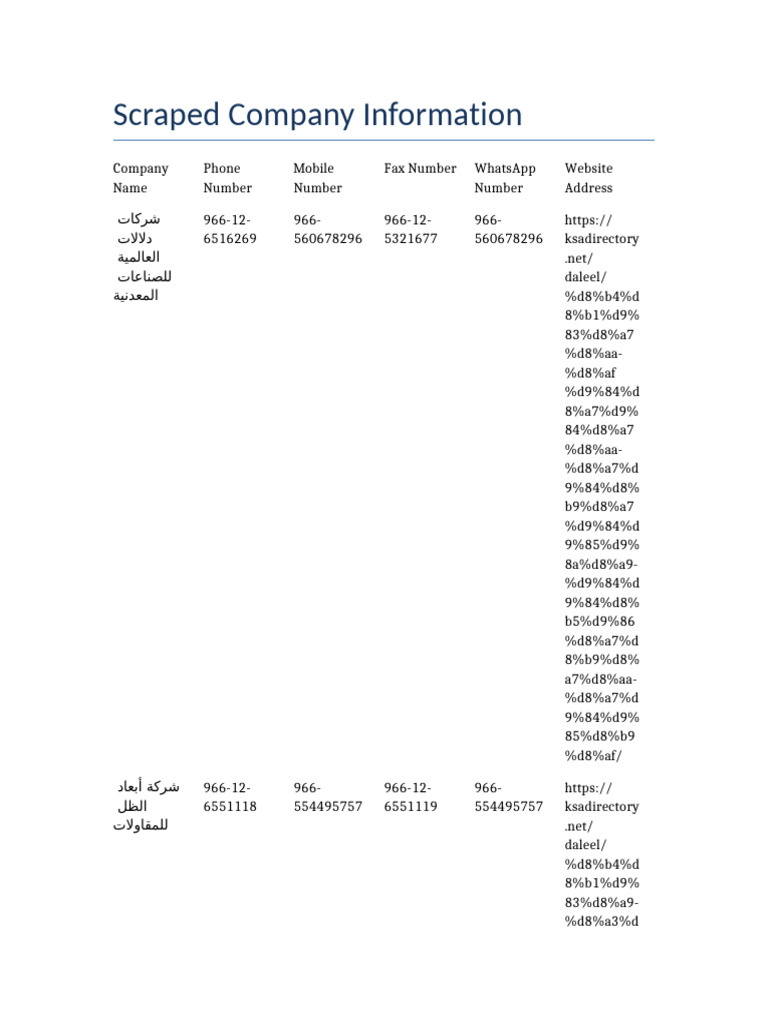 Scraped Company Information

| Company Name | Phone Number | Mobile Number | Fax Number | WhatsApp Number | Website Address |
|---|---|---|---|---|---|
| شركات دلالات العالمية للصناعات المعدنية | 966-12-6516269 | 966-560678296 | 966-12-5321677 | 966-560678296 | https://ksadirectory.net/daleel/%d8%b4%d8%b1%d9%83%d8%a7%d8%aa-%d8%af%d9%84%d8%a7%d9%84%d8%a7%d8%aa-%d8%a7%d9%84%d8%b9%d8%a7%d9%84%d9%85%d9%8a%d8%a9-%d9%84%d9%84%d8%b5%d9%86%d8%a7%d8%b9%d8%a7%d8%aa-%d8%a7%d9%84%d9%85%d8%b9%d8%af/ |
| شركة أبعاد الظل للمقاولات | 966-12-6551118 | 966-554495757 | 966-12-6551119 | 966-554495757 | https://ksadirectory.net/daleel/%d8%b4%d8%b1%d9%83%d8%a9-%d8%a3%d |